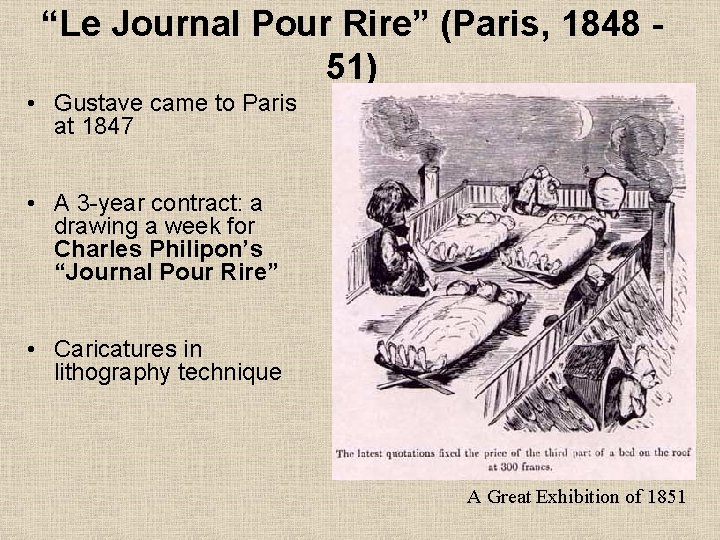 “Le Journal Pour Rire” (Paris, 1848 - 51)

• Gustave came to Paris at 1847

• A 3-year contract: a drawing a week for **Charles Philipon’s “Journal Pour Rire”**

• Caricatures in lithography technique

The latest quotations fixed the price of the third part of a bed on the roof at 300 francs.

A Great Exhibition of 1851